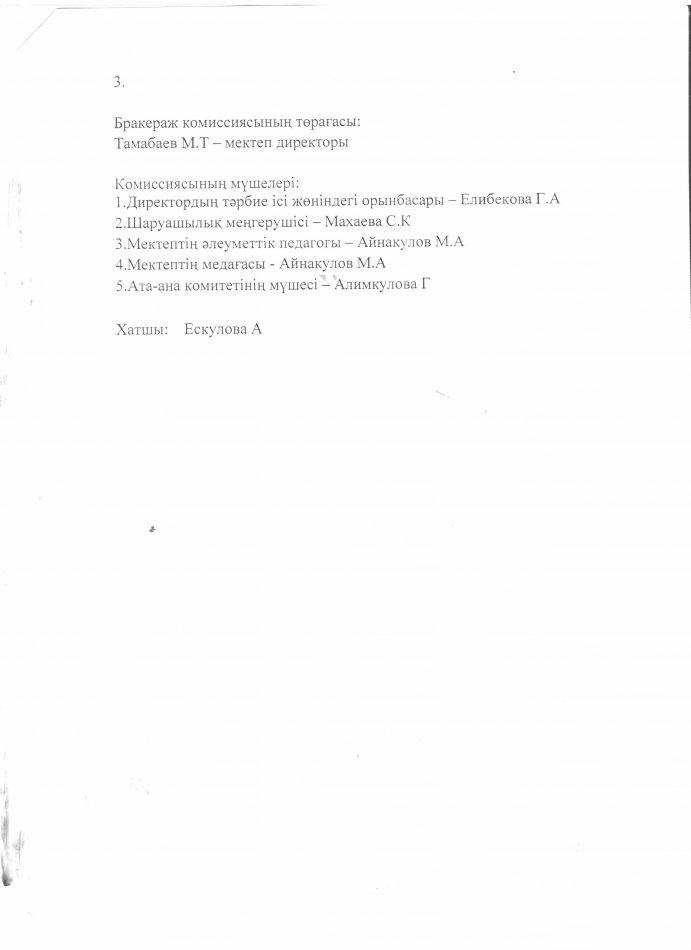 3.

Бракераж комиссиясының төрағасы:
Тамабаев М.Т – мектеп директоры

Комиссиясының мүшелері:
1.Директордың тәрбие ісі жөніндегі орынбасары – Елибекова Г.А
2.Шаруашылық меңгерушісі – Махаева С.К
3.Мектептің әлеуметтік педагогы – Айнакулов М.А
4.Мектептің медағасы - Айнакулов М.А
5.Ата-ана комитетінің мүшесі – Алимкулова Г

Хатшы: Ескулова А